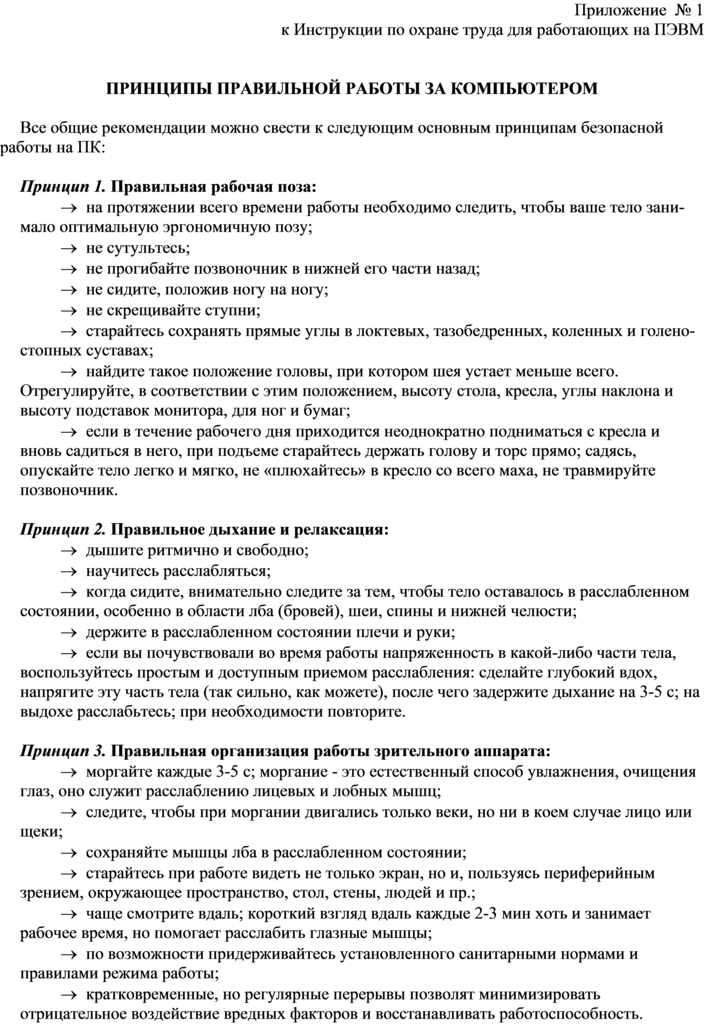 Приложение № 1
к Инструкции по охране труда для работающих на ПЭВМ

ПРИНЦИПЫ ПРАВИЛЬНОЙ РАБОТЫ ЗА КОМПЬЮТЕРОМ

Все общие рекомендации можно свести к следующим основным принципам безопасной работы на ПК:

Принцип 1. Правильная рабочая поза:
→ на протяжении всего времени работы необходимо следить, чтобы ваше тело занимало оптимальную эргономичную позу;
→ не сутультесь;
→ не прогибайте позвоночник в нижней его части назад;
→ не сидите, положив ногу на ногу;
→ не скрещивайте ступни;
→ старайтесь сохранять прямые углы в локтевых, тазобедренных, коленных и голеностопных суставах;
→ найдите такое положение головы, при котором шея устает меньше всего. Отрегулируйте, в соответствии с этим положением, высоту стола, кресла, углы наклона и высоту подставок монитора, для ног и бумаг;
→ если в течение рабочего дня приходится неоднократно подниматься с кресла и вновь садиться в него, при подъеме старайтесь держать голову и торс прямо; садясь, опускайте тело легко и мягко, не «плюхайтесь» в кресло со всего маха, не травмируйте позвоночник.

Принцип 2. Правильное дыхание и релаксация:
→ дышите ритмично и свободно;
→ научитесь расслабляться;
→ когда сидите, внимательно следите за тем, чтобы тело оставалось в расслабленном состоянии, особенно в области лба (бровей), шеи, спины и нижней челюсти;
→ держите в расслабленном состоянии плечи и руки;
→ если вы почувствовали во время работы напряженность в какой-либо части тела, воспользуйтесь простым и доступным приемом расслабления: сделайте глубокий вдох, напрягите эту часть тела (так сильно, как можете), после чего задержите дыхание на 3-5 с; на выдохе расслабьтесь; при необходимости повторите.

Принцип 3. Правильная организация работы зрительного аппарата:
→ моргайте каждые 3-5 с; моргание - это естественный способ увлажнения, очищения глаз, оно служит расслаблению лицевых и лобных мышц;
→ следите, чтобы при моргании двигались только веки, но ни в коем случае лицо или щеки;
→ сохраняйте мышцы лба в расслабленном состоянии;
→ старайтесь при работе видеть не только экран, но и, пользуясь периферийным зрением, окружающее пространство, стол, стены, людей и пр.;
→ чаще смотрите вдаль; короткий взгляд вдаль каждые 2-3 мин хоть и занимает рабочее время, но помогает расслабить глазные мышцы;
→ по возможности придерживайтесь установленного санитарными нормами и правилами режима работы;
→ кратковременные, но регулярные перерывы позволят минимизировать отрицательное воздействие вредных факторов и восстанавливать работоспособность.